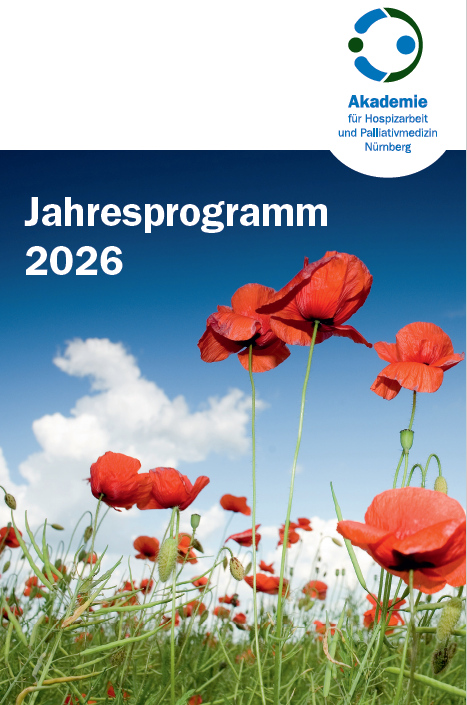 Akademie
für Hospizarbeit
und Palliativmedizin
Nürnberg

Jahresprogramm
2026